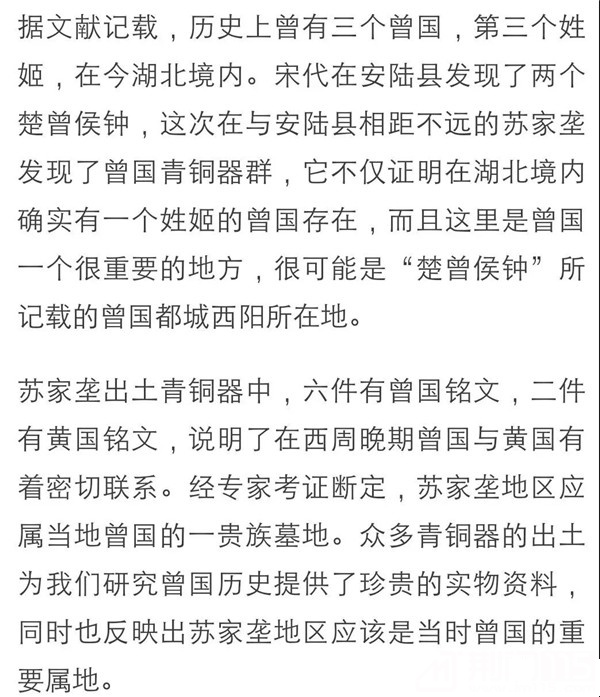 据文献记载，历史上曾有三个曾国，第三个姓姬，在今湖北境内。宋代在安陆县发现了两个楚曾侯钟，这次在与安陆县相距不远的苏家垄发现了曾国青铜器群，它不仅证明在湖北境内确实有一个姓姬的曾国存在，而且这里是曾国一个很重要的地方，很可能是“楚曾侯钟”所记载的曾国都城西阳所在地。

苏家垄出土青铜器中，六件有曾国铭文，二件有黄国铭文，说明了在西周晚期曾国与黄国有着密切联系。经专家考证断定，苏家垄地区应属当地曾国的一贵族墓地。众多青铜器的出土为我们研究曾国历史提供了珍贵的实物资料，同时也反映出苏家垄地区应该是当时曾国的重要属地。